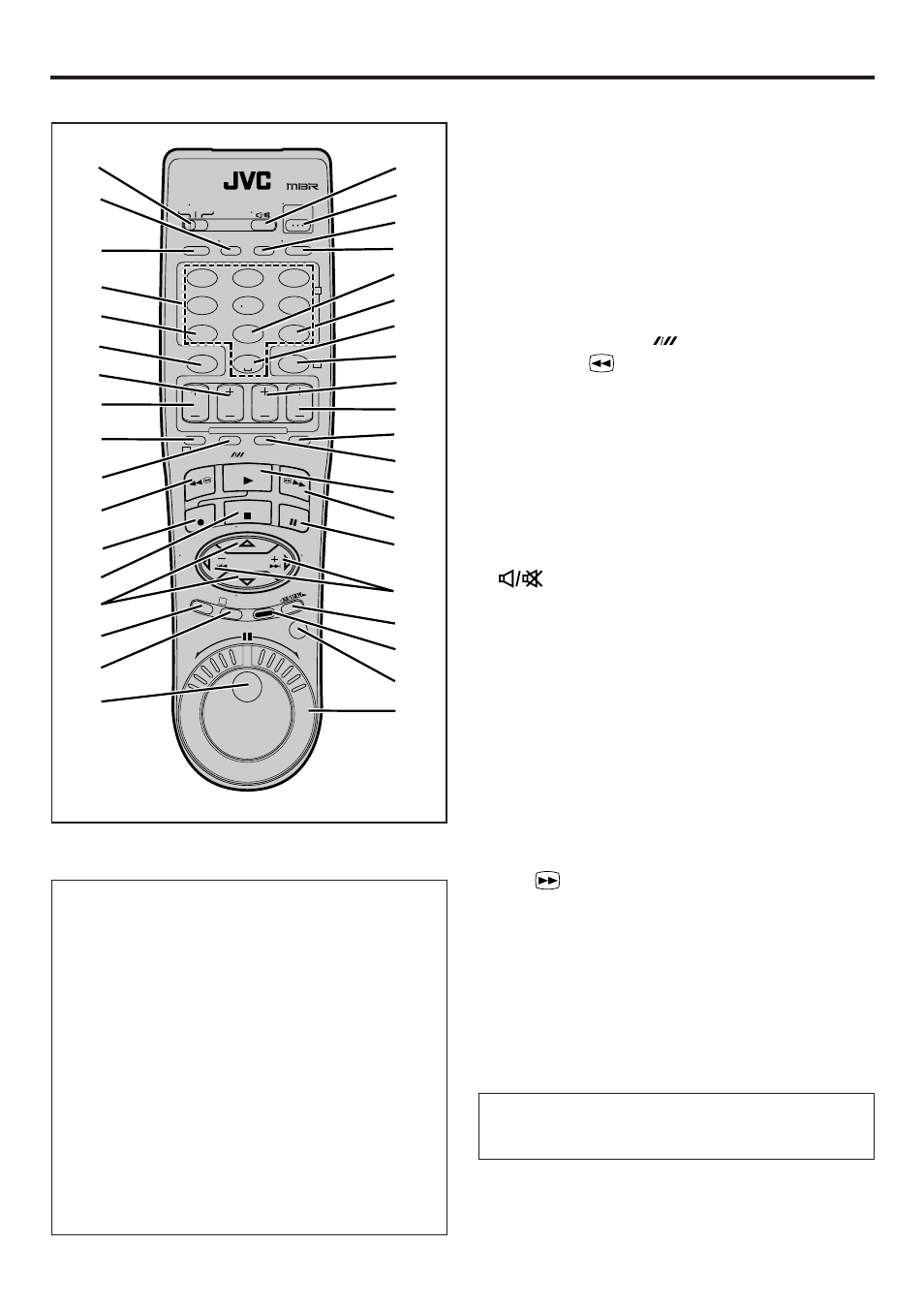 JVC
MBR